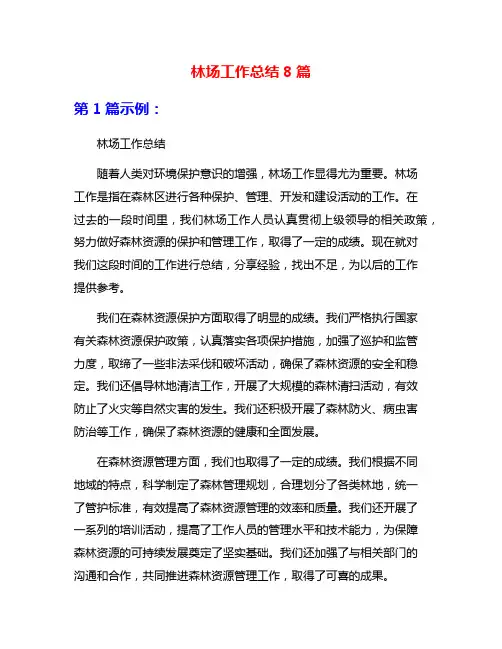 林场工作总结 8 篇

第 1 篇示例：

林场工作总结

随着人类对环境保护意识的增强，林场工作显得尤为重要。林场工作是指在森林区进行各种保护、管理、开发和建设活动的工作。在过去的一段时间里，我们林场工作人员认真贯彻上级领导的相关政策，努力做好森林资源的保护和管理工作，取得了一定的成绩。现在就对我们这段时间的工作进行总结，分享经验，找出不足，为以后的工作提供参考。

我们在森林资源保护方面取得了明显的成绩。我们严格执行国家有关森林资源保护政策，认真落实各项保护措施，加强了巡护和监管力度，取缔了一些非法采伐和破坏活动，确保了森林资源的安全和稳定。我们还倡导林地清洁工作，开展了大规模的森林清扫活动，有效防止了火灾等自然灾害的发生。我们还积极开展了森林防火、病虫害防治等工作，确保了森林资源的健康和全面发展。

在森林资源管理方面，我们也取得了一定的成绩。我们根据不同地域的特点，科学制定了森林管理规划，合理划分了各类林地，统一了管护标准，有效提高了森林资源管理的效率和质量。我们还开展了一系列的培训活动，提高了工作人员的管理水平和技术能力，为保障森林资源的可持续发展奠定了坚实基础。我们还加强了与相关部门的沟通和合作，共同推进森林资源管理工作，取得了可喜的成果。